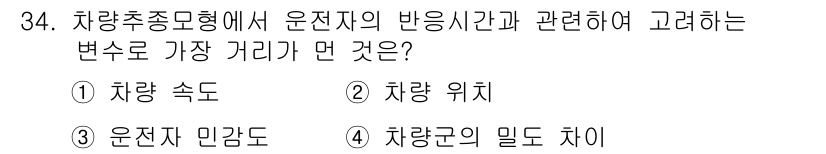 34. 차량추종모형에서 운전자의 반응시간과 관련하여 고려하는 변수로 가장 거리가 먼 것은?

① 차량 속도　　② 차량 위치

③ 운전자 민감도　　④ 차량군의 밀도 차이